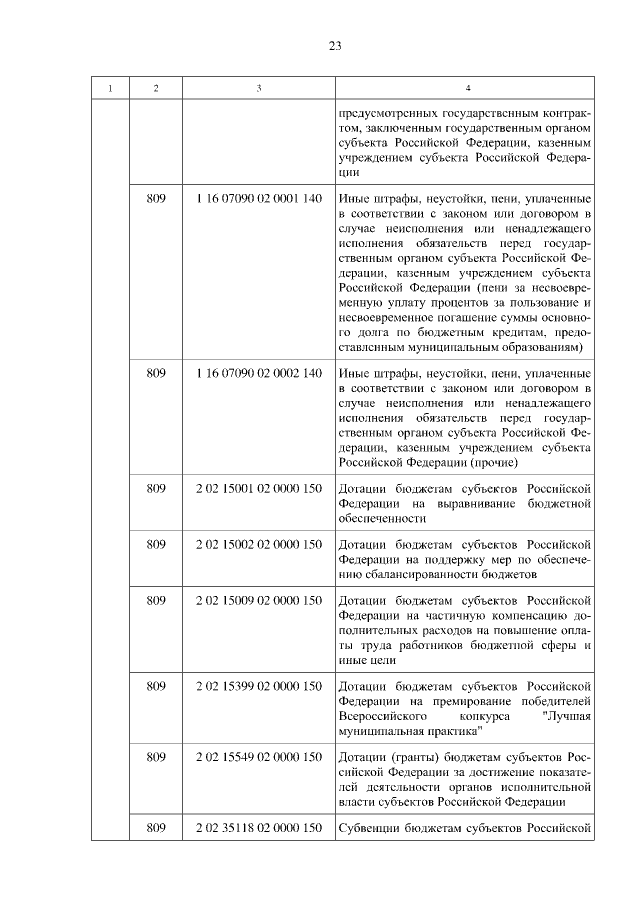 23

| 1 | 2 | 3 | 4 |
|---|---|---|---|
| | | | предусмотренных государственным контрактом, заключенным государственным органом субъекта Российской Федерации, казенным учреждением субъекта Российской Федерации |
| | 809 | 1 16 07090 02 0001 140 | Иные штрафы, неустойки, пени, уплаченные в соответствии с законом или договором в случае неисполнения или ненадлежащего исполнения обязательств перед государственным органом субъекта Российской Федерации, казенным учреждением субъекта Российской Федерации (пени за несвоевременную уплату процентов за пользование и несвоевременное погашение суммы основного долга по бюджетным кредитам, предоставленным муниципальным образованиям) |
| | 809 | 1 16 07090 02 0002 140 | Иные штрафы, неустойки, пени, уплаченные в соответствии с законом или договором в случае неисполнения или ненадлежащего исполнения обязательств перед государственным органом субъекта Российской Федерации, казенным учреждением субъекта Российской Федерации (прочие) |
| | 809 | 2 02 15001 02 0000 150 | Дотации бюджетам субъектов Российской Федерации на выравнивание бюджетной обеспеченности |
| | 809 | 2 02 15002 02 0000 150 | Дотации бюджетам субъектов Российской Федерации на поддержку мер по обеспечению сбалансированности бюджетов |
| | 809 | 2 02 15009 02 0000 150 | Дотации бюджетам субъектов Российской Федерации на частичную компенсацию дополнительных расходов на повышение оплаты труда работников бюджетной сферы и иные цели |
| | 809 | 2 02 15399 02 0000 150 | Дотации бюджетам субъектов Российской Федерации на премирование победителей Всероссийского конкурса "Лучшая муниципальная практика" |
| | 809 | 2 02 15549 02 0000 150 | Дотации (гранты) бюджетам субъектов Российской Федерации за достижение показателей деятельности органов исполнительной власти субъектов Российской Федерации |
| | 809 | 2 02 35118 02 0000 150 | Субвенции бюджетам субъектов Российской |